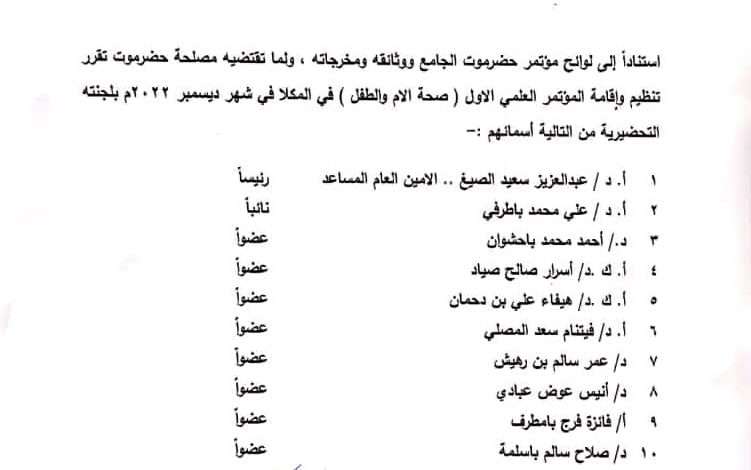 استناداً إلى لوائح مؤتمر حضرموت الجامع ووثائقه ومخرجاته ، ولما تقتضيه مصلحة حضرموت تقرر تنظيم وإقامة المؤتمر العلمي الاول ( صحة الام والطفل ) في المكلا في شهر ديسمبر ٢٠٢٢م بلجنته التحضيرية من التالية أسمائهم :-

| | | |
|---|---|---|
| ١ | أ. د / عبدالعزيز سعيد الصيغ .. الامين العام المساعد | رئيساً |
| ٢ | أ. د / علي محمد باطرفي | نائباً |
| ٣ | د./ أحمد محمد باحشوان | عضواً |
| ٤ | أ. ك .د/ أسرار صالح صياد | عضواً |
| ٥ | أ. ك .د/ هيفاء علي بن دحمان | عضواً |
| ٦ | أ. د/ فيتنام سعد المصلي | عضواً |
| ٧ | د/ عمر سالم بن رهيش | عضواً |
| ٨ | د/ أنيس عوض عبادي | عضواً |
| ٩ | أ/ فائزة فرج بامطرف | عضواً |
| ١٠ | د/ صلاح سالم باسلمة | عضواً |